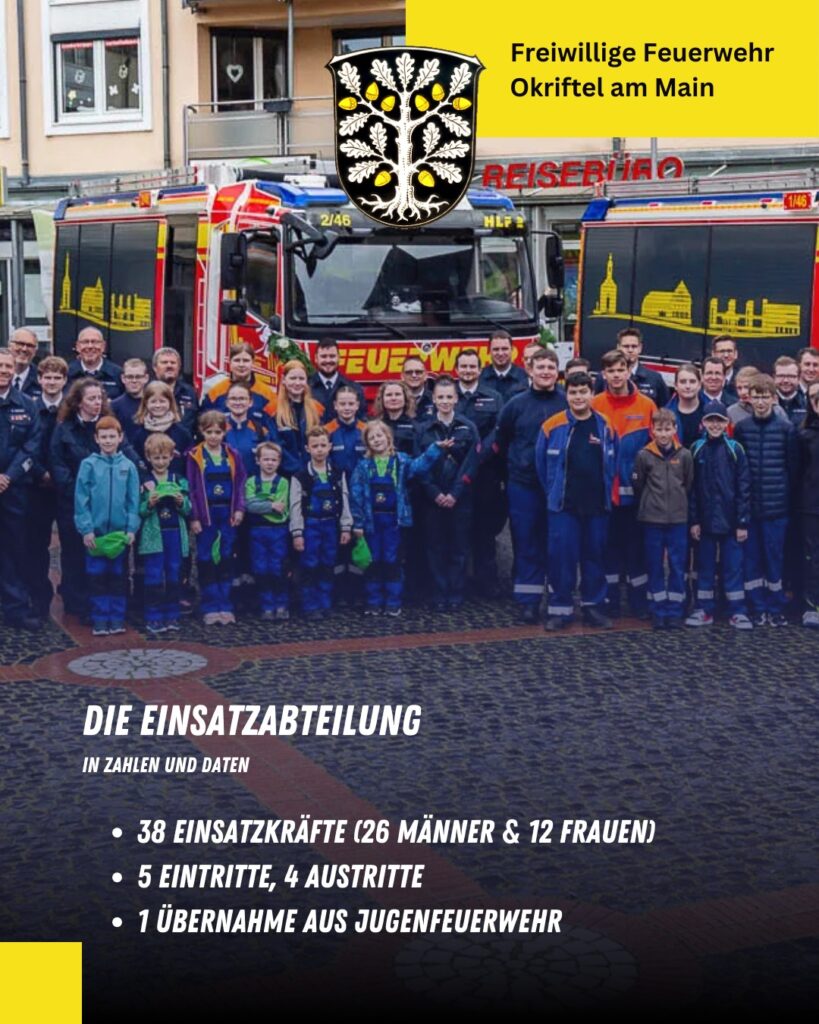 Freiwillige Feuerwehr
Okriftel am Main

REISEBÜRO

2/46

HLF 2

1/46

FEUERWEHR

DIE EINSATZABTEILUNG

IN ZAHLEN UND DATEN

• 38 EINSATZKRÄFTE (26 MÄNNER & 12 FRAUEN)
• 5 EINTRITTE, 4 AUSTRITTE
• 1 ÜBERNAHME AUS JUGENFEUERWEHR